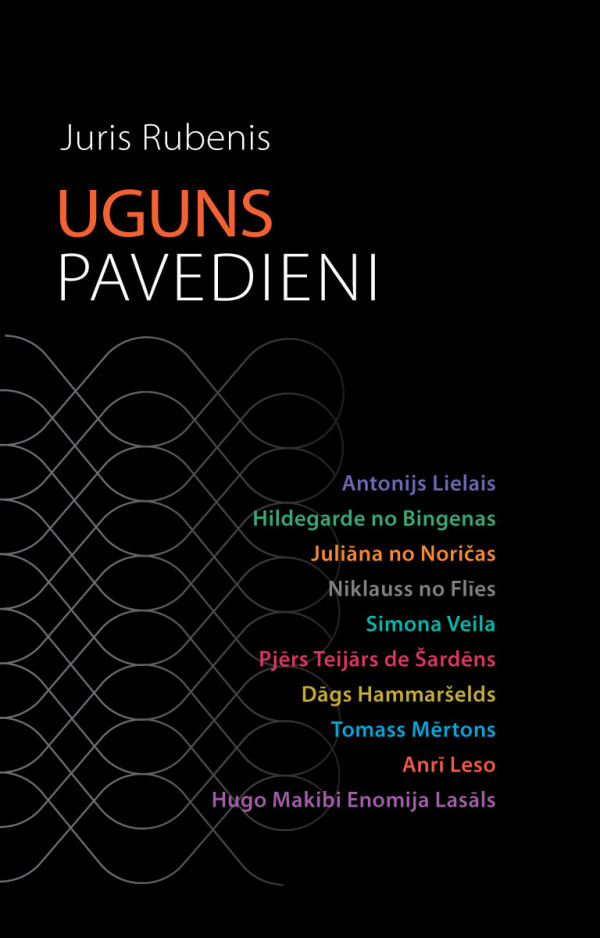 Juris Rubenis

UGUNS
PAVEDIENI

Antonijs Lielais
Hildegarde no Bingenas
Juliāna no Noričas
Niklauss no Flīes
Simona Veila
Pjērs Teijārs de Šardēns
Dāgs Hammaršelds
Tomass Mērtons
Anrī Leso
Hugo Makibi Enomija Lasāls